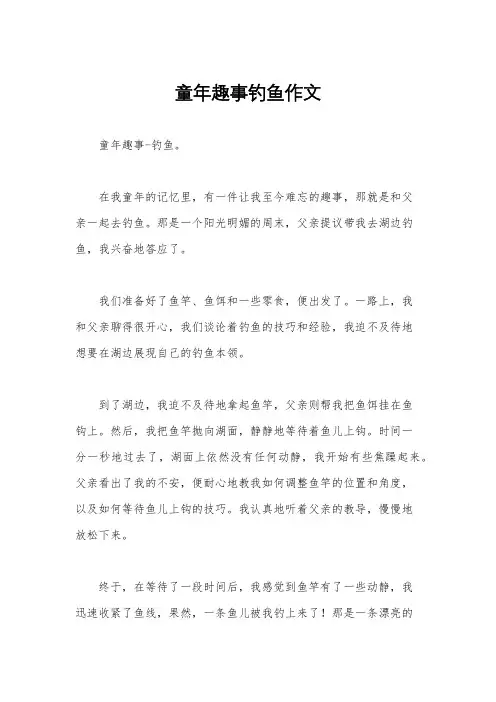 童年趣事钓鱼作文

童年趣事-钓鱼。

在我童年的记忆里，有一件让我至今难忘的趣事，那就是和父亲一起去钓鱼。那是一个阳光明媚的周末，父亲提议带我去湖边钓鱼，我兴奋地答应了。

我们准备好了鱼竿、鱼饵和一些零食，便出发了。一路上，我和父亲聊得很开心，我们谈论着钓鱼的技巧和经验，我迫不及待地想要在湖边展现自己的钓鱼本领。

到了湖边，我迫不及待地拿起鱼竿，父亲则帮我把鱼饵挂在鱼钩上。然后，我把鱼竿抛向湖面，静静地等待着鱼儿上钩。时间一分一秒地过去了，湖面上依然没有任何动静，我开始有些焦躁起来。父亲看出了我的不安，便耐心地教我如何调整鱼竿的位置和角度，以及如何等待鱼儿上钩的技巧。我认真地听着父亲的教导，慢慢地放松下来。

终于，在等待了一段时间后，我感觉到鱼竿有了一些动静，我迅速收紧了鱼线，果然，一条鱼儿被我钓上来了！那是一条漂亮的